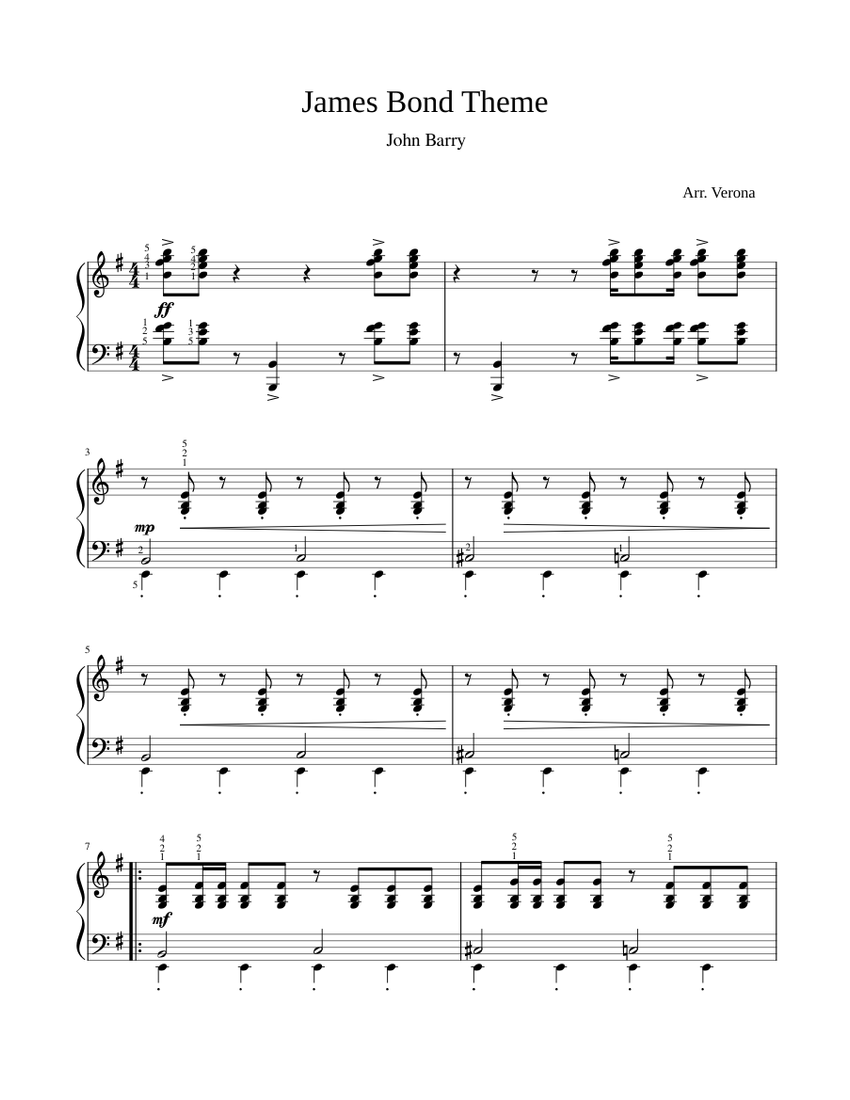 James Bond Theme

John Barry

Arr. Verona

ff

3

mp

5

7

mf